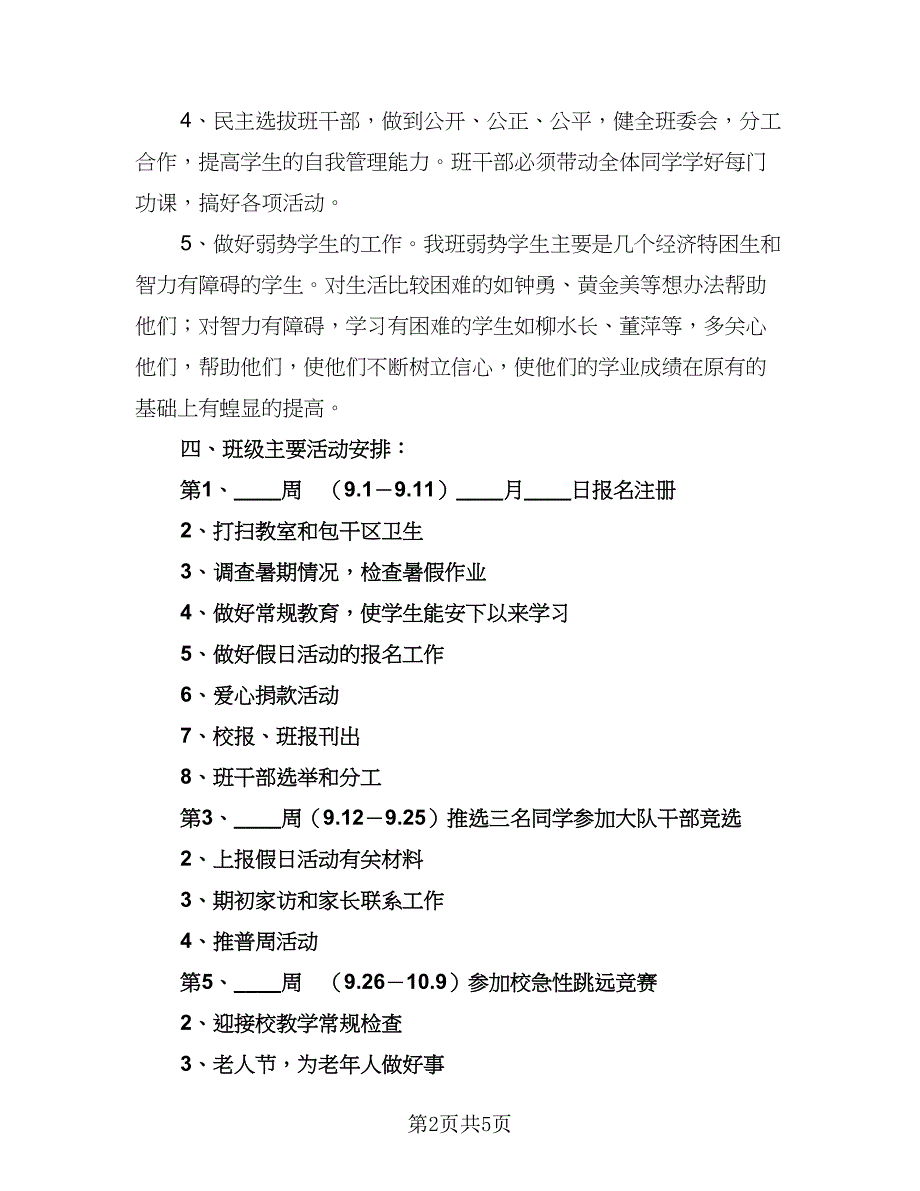 4、民主选拔班干部，做到公开、公正、公平，健全班委会，分工合作，提高学生的自我管理能力。班干部必须带动全体同学学好每门功课，搞好各项活动。

5、做好弱势学生的工作。我班弱势学生主要是几个经济特困生和智力有障碍的学生。对生活比较困难的如钟勇、黄金美等想办法帮助他们；对智力有障碍，学习有困难的学生如柳水长、董萍等，多关心他们，帮助他们，使他们不断树立信心，使他们的学业成绩在原有的基础上有蝗显的提高。

四、班级主要活动安排：

第1、____周　（9.1－9.11）____月____日报名注册

2、打扫教室和包干区卫生

3、调查暑期情况，检查暑假作业

4、做好常规教育，使学生能安下以来学习

5、做好假日活动的报名工作

6、爱心捐款活动

7、校报、班报刊出

8、班干部选举和分工

第3、____周（9.12－9.25）推选三名同学参加大队干部竞选

2、上报假日活动有关材料

3、期初家访和家长联系工作

4、推普周活动

第5、____周　（9.26－10.9）参加校急性跳远竞赛

2、迎接校教学常规检查

3、老人节，为老年人做好事

第2页共5页